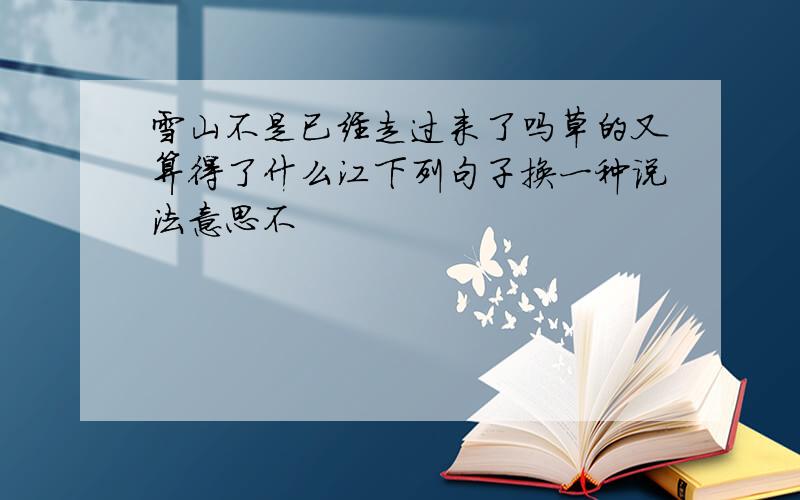 雪山不是已经走过来了吗草的又算得了什么江下列句子换一种说法意思不